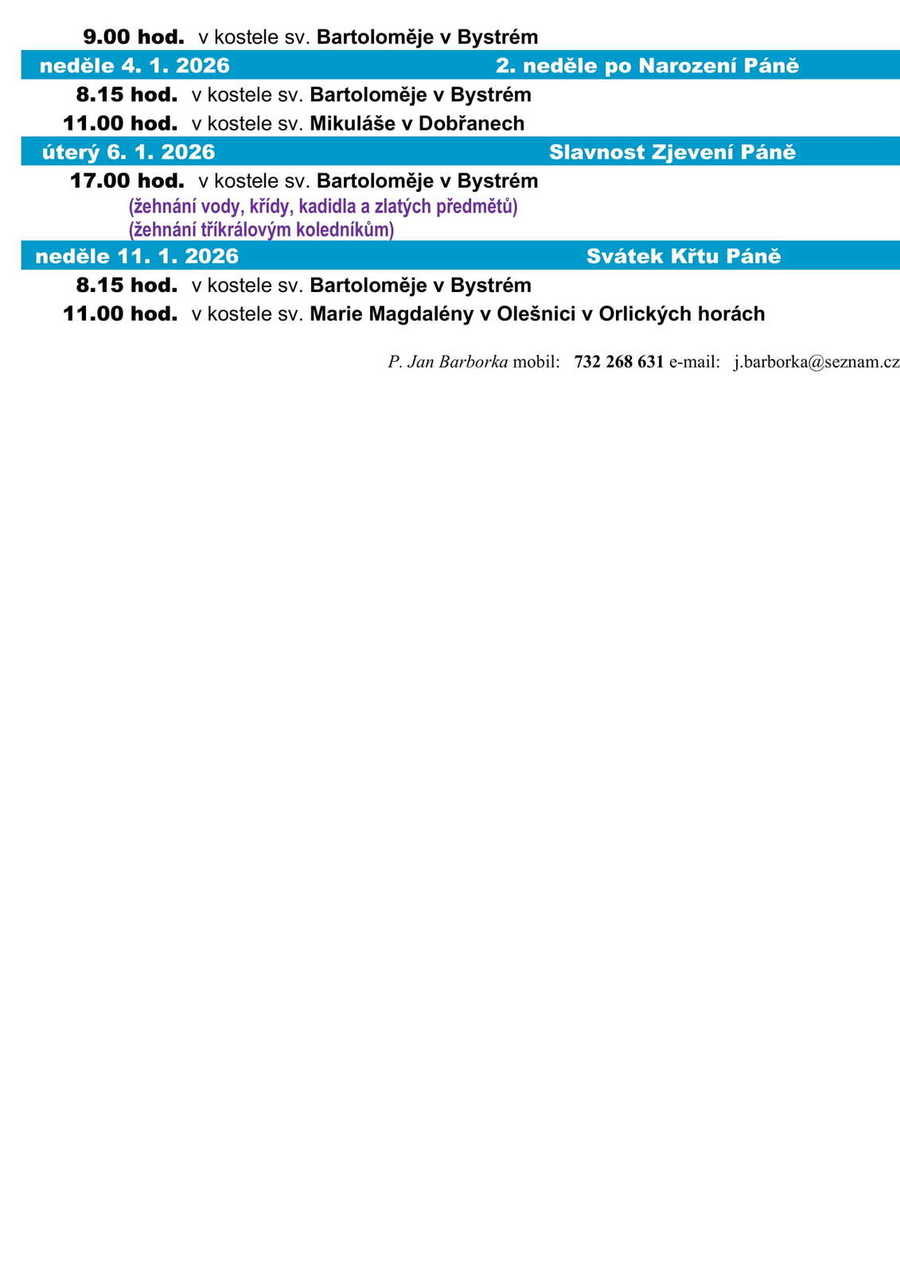 9.00 hod. v kostele sv. Bartoloměje v Bystrém

neděle 4. 1. 2026 2. neděle po Narození Páně

8.15 hod. v kostele sv. Bartoloměje v Bystrém

11.00 hod. v kostele sv. Mikuláše v Dobřanech

úterý 6. 1. 2026 Slavnost Zjevení Páně

17.00 hod. v kostele sv. Bartoloměje v Bystrém
(žehnání vody, křídy, kadidla a zlatých předmětů)
(žehnání tříkrálovým koledníkům)

neděle 11. 1. 2026 Svátek Křtu Páně

8.15 hod. v kostele sv. Bartoloměje v Bystrém

11.00 hod. v kostele sv. Marie Magdalény v Olešnici v Orlických horách

P. Jan Barborka mobil: 732 268 631 e-mail: j.barborka@seznam.cz